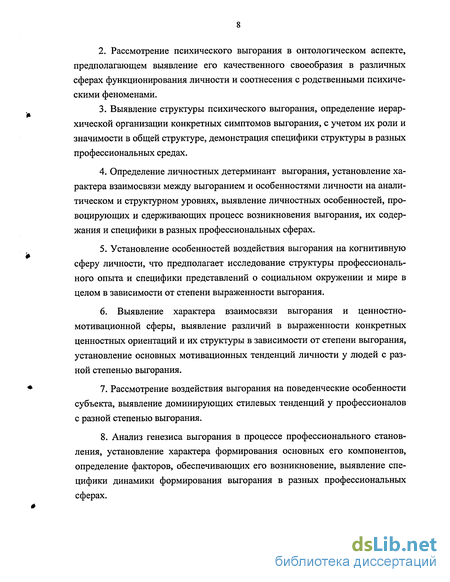 8

2. Рассмотрение психического выгорания в онтологическом аспекте, предполагающем выявление его качественного своеобразия в различных сферах функционирования личности и соотнесения с родственными психическими феноменами.

3. Выявление структуры психического выгорания, определение иерархической организации конкретных симптомов выгорания, с учетом их роли и значимости в общей структуре, демонстрация специфики структуры в разных профессиональных средах.

4. Определение личностных детерминант выгорания, установление характера взаимосвязи между выгоранием и особенностями личности на аналитическом и структурном уровнях, выявление личностных особенностей, провоцирующих и сдерживающих процесс возникновения выгорания, их содержания и специфики в разных профессиональных сферах.

5. Установление особенностей воздействия выгорания на когнитивную сферу личности, что предполагает исследование структуры профессионального опыта и специфики представлений о социальном окружении и мире в целом в зависимости от степени выраженности выгорания.

6. Выявление характера взаимосвязи выгорания и ценностно-мотивационной сферы, выявление различий в выраженности конкретных ценностных ориентаций и их структуры в зависимости от степени выгорания, установление основных мотивационных тенденций личности у людей с разной степенью выгорания.

7. Рассмотрение воздействия выгорания на поведенческие особенности субъекта, выявление доминирующих стилевых тенденций у профессионалов с разной степенью выгорания.

8. Анализ генезиса выгорания в процессе профессионального становления, установление характера формирования основных его компонентов, определение факторов, обеспечивающих его возникновение, выявление специфики динамики формирования выгорания в разных профессиональных сферах.

dsLib.net
библиотека диссертаций